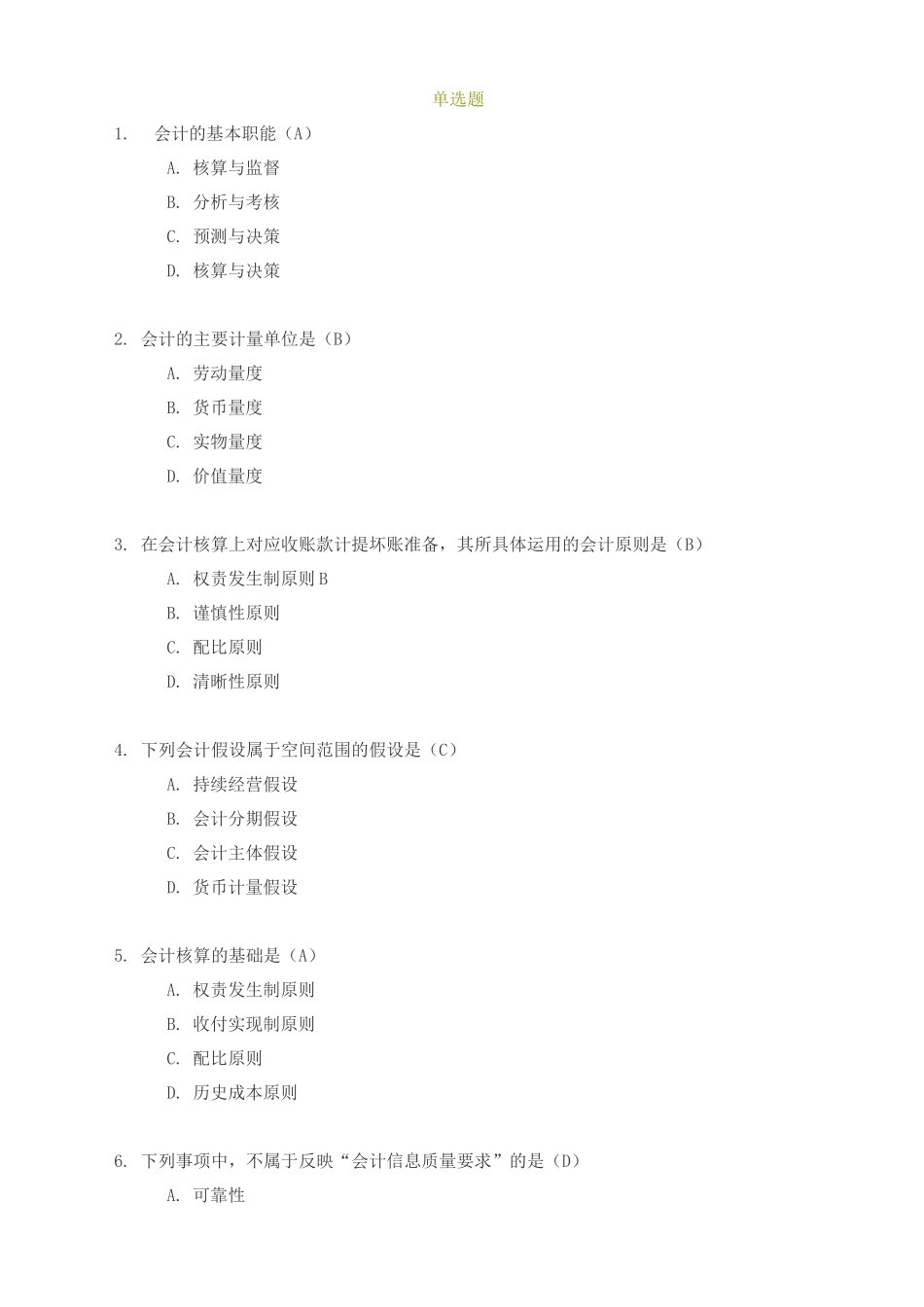 单选题

1. 会计的基本职能（A）

A. 核算与监督

B. 分析与考核

C. 预测与决策

D. 核算与决策

2. 会计的主要计量单位是（B）

A. 劳动量度

B. 货币量度

C. 实物量度

D. 价值量度

3. 在会计核算上对应收账款计提坏账准备，其所具体运用的会计原则是（B）

A. 权责发生制原则 B

B. 谨慎性原则

C. 配比原则

D. 清晰性原则

4. 下列会计假设属于空间范围的假设是（C）

A. 持续经营假设

B. 会计分期假设

C. 会计主体假设

D. 货币计量假设

5. 会计核算的基础是（A）

A. 权责发生制原则

B. 收付实现制原则

C. 配比原则

D. 历史成本原则

6. 下列事项中，不属于反映“会计信息质量要求”的是（D）

A. 可靠性